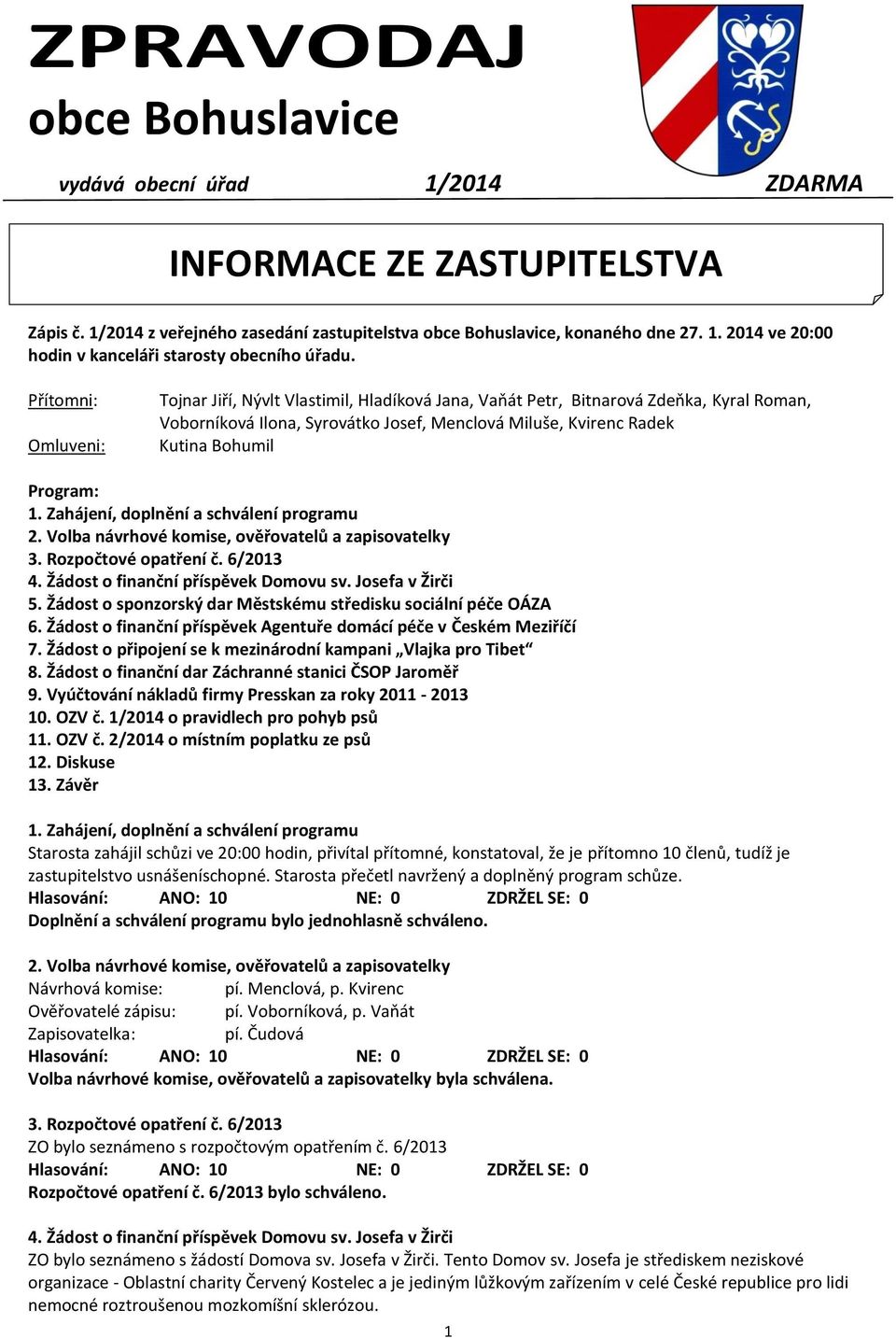 ZPRAVODAJ
obce Bohuslavice

vydává obecní úřad 1/2014 ZDARMA

INFORMACE ZE ZASTUPITELSTVA

Zápis č. 1/2014 z veřejného zasedání zastupitelstva obce Bohuslavice, konaného dne 27. 1. 2014 ve 20:00 hodin v kanceláři starosty obecního úřadu.

Přítomni: Tojnar Jiří, Nývlt Vlastimil, Hladíková Jana, Vaňát Petr, Bitnarová Zdeňka, Kyral Roman, Voborníková Ilona, Syrovátko Josef, Menclová Miluše, Kvirenc Radek
Omluveni: Kutina Bohumil

Program:
1. Zahájení, doplnění a schválení programu
2. Volba návrhové komise, ověřovatelů a zapisovatelky
3. Rozpočtové opatření č. 6/2013
4. Žádost o finanční příspěvek Domovu sv. Josefa v Žirči
5. Žádost o sponzorský dar Městskému středisku sociální péče OÁZA
6. Žádost o finanční příspěvek Agentuře domácí péče v Českém Meziříčí
7. Žádost o připojení se k mezinárodní kampani „Vlajka pro Tibet“
8. Žádost o finanční dar Záchranné stanici ČSOP Jaroměř
9. Vyúčtování nákladů firmy Presskan za roky 2011 - 2013
10. OZV č. 1/2014 o pravidlech pro pohyb psů
11. OZV č. 2/2014 o místním poplatku ze psů
12. Diskuse
13. Závěr

1. Zahájení, doplnění a schválení programu
Starosta zahájil schůzi ve 20:00 hodin, přivítal přítomné, konstatoval, že je přítomno 10 členů, tudíž je zastupitelstvo usnášeníschopné. Starosta přečetl navržený a doplněný program schůze.
Hlasování: ANO: 10 NE: 0 ZDRŽEL SE: 0
Doplnění a schválení programu bylo jednohlasně schváleno.

2. Volba návrhové komise, ověřovatelů a zapisovatelky
Návrhová komise: pí. Menclová, p. Kvirenc
Ověřovatelé zápisu: pí. Voborníková, p. Vaňát
Zapisovatelka: pí. Čudová
Hlasování: ANO: 10 NE: 0 ZDRŽEL SE: 0
Volba návrhové komise, ověřovatelů a zapisovatelky byla schválena.

3. Rozpočtové opatření č. 6/2013
ZO bylo seznámeno s rozpočtovým opatřením č. 6/2013
Hlasování: ANO: 10 NE: 0 ZDRŽEL SE: 0
Rozpočtové opatření č. 6/2013 bylo schváleno.

4. Žádost o finanční příspěvek Domovu sv. Josefa v Žirči
ZO bylo seznámeno s žádostí Domova sv. Josefa v Žirči. Tento Domov sv. Josefa je střediskem neziskové organizace - Oblastní charity Červený Kostelec a je jediným lůžkovým zařízením v celé České republice pro lidi nemocné roztroušenou mozkomíšní sklerózou.

1